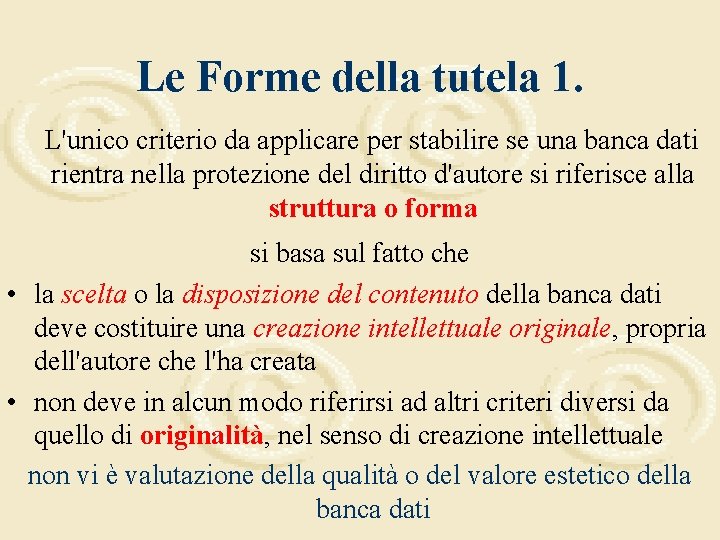 Le Forme della tutela 1.

L'unico criterio da applicare per stabilire se una banca dati rientra nella protezione del diritto d'autore si riferisce alla struttura o forma

si basa sul fatto che

• la scelta o la disposizione del contenuto della banca dati deve costituire una creazione intellettuale originale, propria dell'autore che l'ha creata

• non deve in alcun modo riferirsi ad altri criteri diversi da quello di originalità, nel senso di creazione intellettuale

non vi è valutazione della qualità o del valore estetico della banca dati